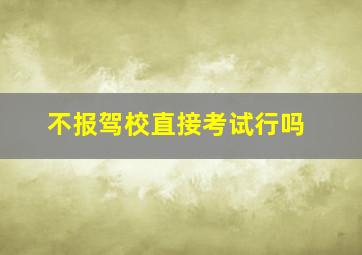 不报驾校直接考试行吗